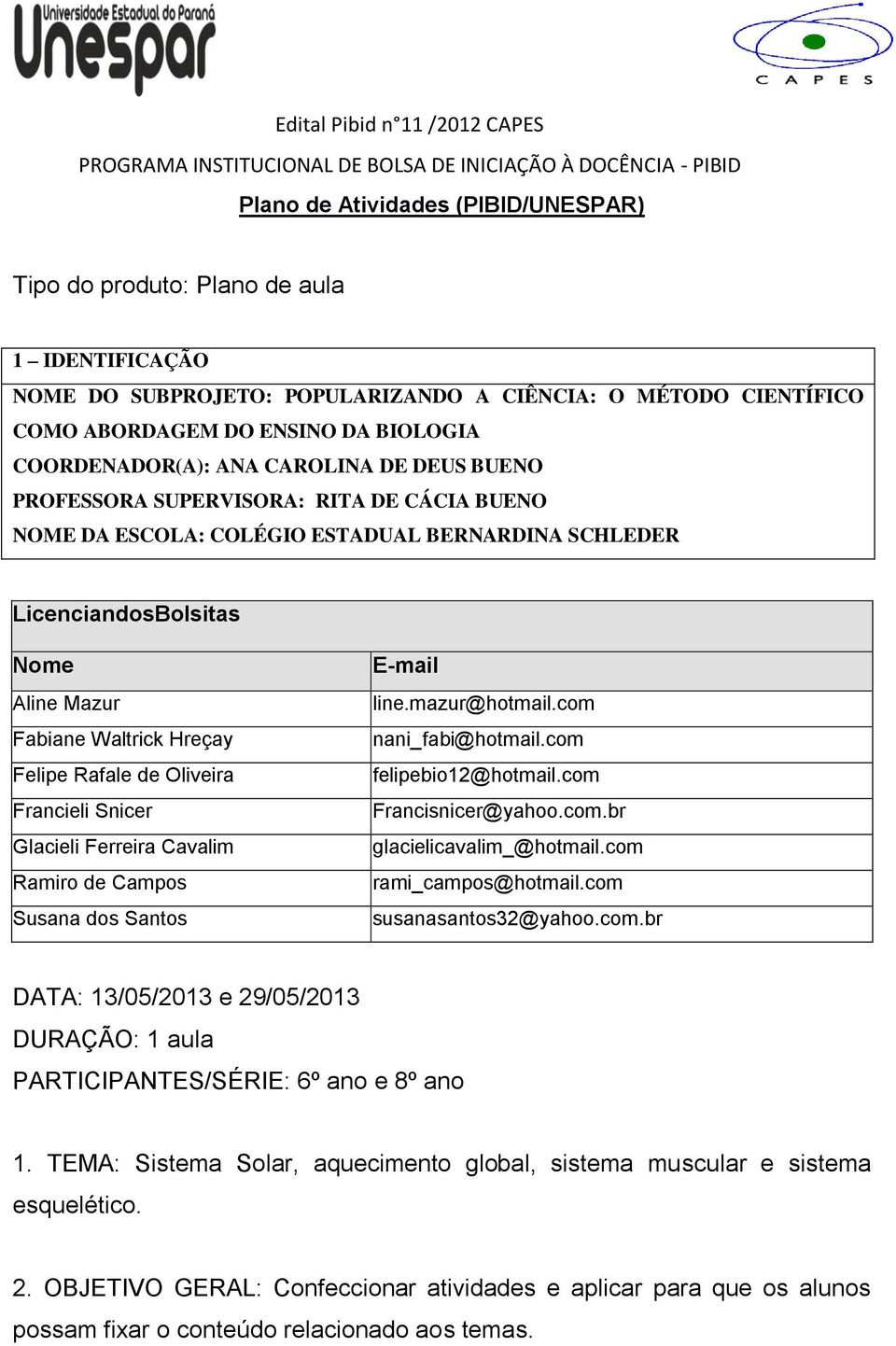 Universidade Estadual do Paraná
Unespar

CAPES

Edital Pibid n°11 /2012 CAPES

PROGRAMA INSTITUCIONAL DE BOLSA DE INICIAÇÃO À DOCÊNCIA - PIBID

Plano de Atividades (PIBID/UNESPAR)

Tipo do produto: Plano de aula

1 – IDENTIFICAÇÃO
NOME DO SUBPROJETO: POPULARIZANDO A CIÊNCIA: O MÉTODO CIENTÍFICO COMO ABORDAGEM DO ENSINO DA BIOLOGIA
COORDENADOR(A): ANA CAROLINA DE DEUS BUENO
PROFESSORA SUPERVISORA: RITA DE CÁCIA BUENO
NOME DA ESCOLA: COLÉGIO ESTADUAL BERNARDINA SCHLEDER

LicenciandosBolsitas

| Nome | E-mail |
|---|---|
| Aline Mazur | line.mazur@hotmail.com |
| Fabiane Waltrick Hreçay | nani_fabi@hotmail.com |
| Felipe Rafale de Oliveira | felipebio12@hotmail.com |
| Francieli Snicer | Francisnicer@yahoo.com.br |
| Glacieli Ferreira Cavalim | glacielicavalim_@hotmail.com |
| Ramiro de Campos | rami_campos@hotmail.com |
| Susana dos Santos | susanasantos32@yahoo.com.br |

DATA: 13/05/2013 e 29/05/2013
DURAÇÃO: 1 aula
PARTICIPANTES/SÉRIE: 6º ano e 8º ano

1. TEMA: Sistema Solar, aquecimento global, sistema muscular e sistema esquelético.

2. OBJETIVO GERAL: Confeccionar atividades e aplicar para que os alunos possam fixar o conteúdo relacionado aos temas.